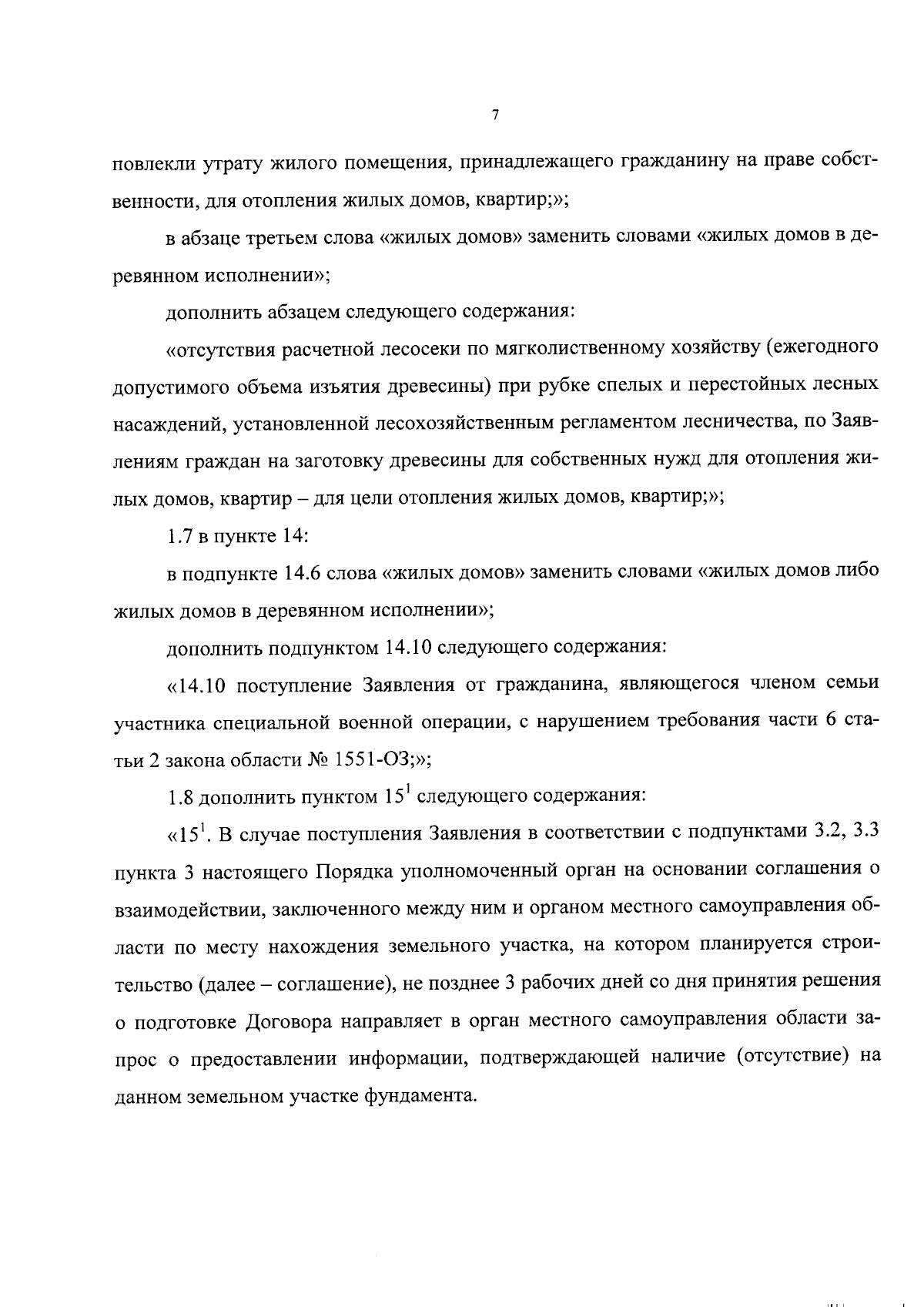 7

повлекли утрату жилого помещения, принадлежащего гражданину на праве собственности, для отопления жилых домов, квартир;»;

в абзаце третьем слова «жилых домов» заменить словами «жилых домов в деревянном исполнении»;

дополнить абзацем следующего содержания:

«отсутствия расчетной лесосеки по мягколиственному хозяйству (ежегодного допустимого объема изъятия древесины) при рубке спелых и перестойных лесных насаждений, установленной лесохозяйственным регламентом лесничества, по Заявлениям граждан на заготовку древесины для собственных нужд для отопления жилых домов, квартир – для цели отопления жилых домов, квартир;»;

1.7 в пункте 14:

в подпункте 14.6 слова «жилых домов» заменить словами «жилых домов либо жилых домов в деревянном исполнении»;

дополнить подпунктом 14.10 следующего содержания:

«14.10 поступление Заявления от гражданина, являющегося членом семьи участника специальной военной операции, с нарушением требования части 6 статьи 2 закона области № 1551-ОЗ;»;

1.8 дополнить пунктом $15^1$ следующего содержания:

«$15^1$. В случае поступления Заявления в соответствии с подпунктами 3.2, 3.3 пункта 3 настоящего Порядка уполномоченный орган на основании соглашения о взаимодействии, заключенного между ним и органом местного самоуправления области по месту нахождения земельного участка, на котором планируется строительство (далее – соглашение), не позднее 3 рабочих дней со дня принятия решения о подготовке Договора направляет в орган местного самоуправления области запрос о предоставлении информации, подтверждающей наличие (отсутствие) на данном земельном участке фундамента.